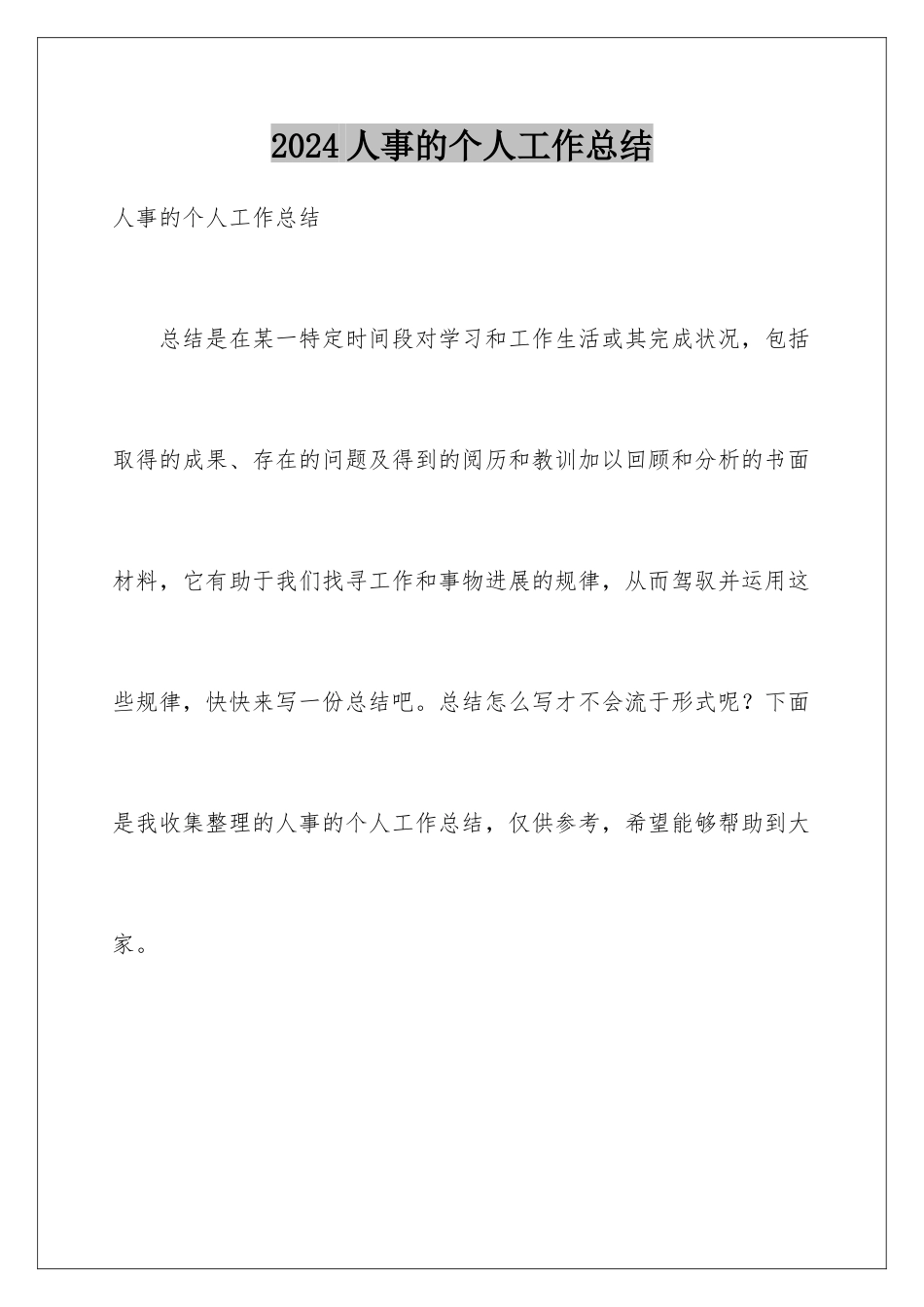 2024 人事的个人工作总结

人事的个人工作总结

总结是在某一特定时间段对学习和工作生活或其完成状况，包括取得的成果、存在的问题及得到的阅历和教训加以回顾和分析的书面材料，它有助于我们找寻工作和事物进展的规律，从而驾驭并运用这些规律，快快来写一份总结吧。总结怎么写才不会流于形式呢？下面是我收集整理的人事的个人工作总结，仅供参考，希望能够帮助到大家。